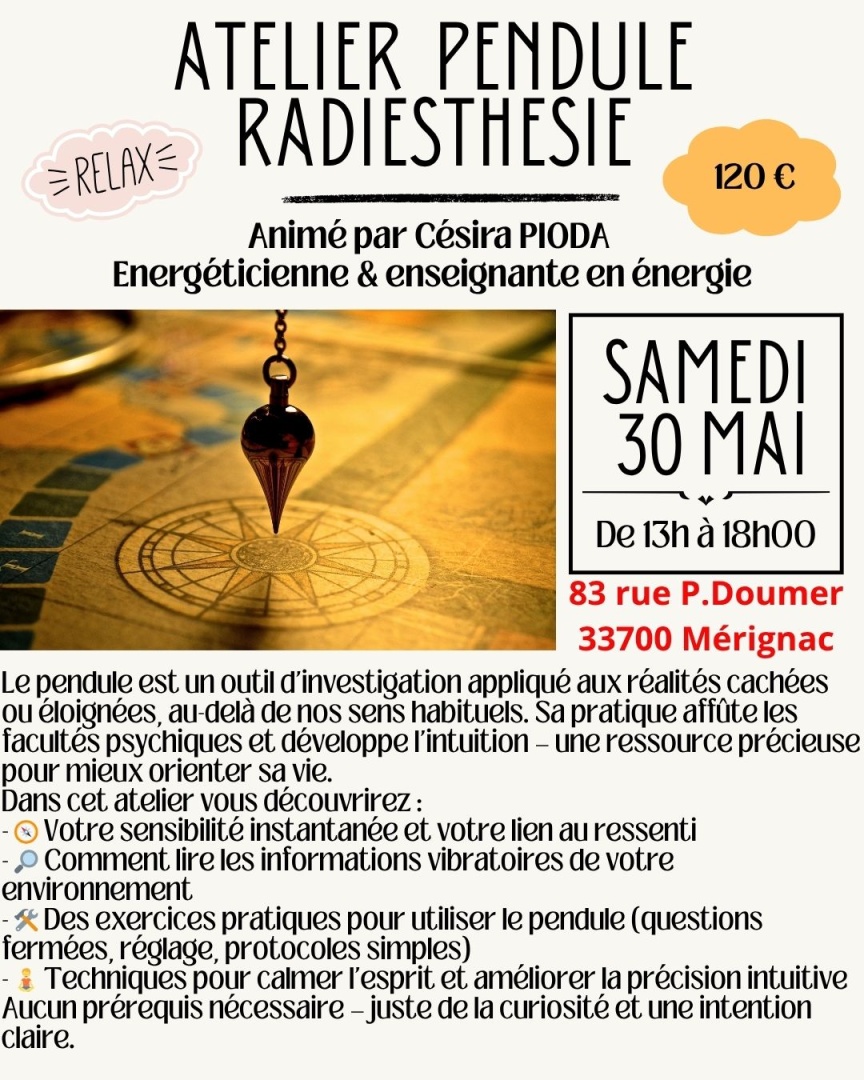 ATELIER PENDULE RADIESTHESIE

RELAX

120 €

Animé par Césira PIODA
Energéticienne & enseignante en énergie

SAMEDI 30 MAI

De 13h à 18h00

83 rue P.Doumer
33700 Mérignac

Le pendule est un outil d'investigation appliqué aux réalités cachées ou éloignées, au-delà de nos sens habituels. Sa pratique affûte les facultés psychiques et développe l'intuition – une ressource précieuse pour mieux orienter sa vie.
Dans cet atelier vous découvrirez :
- 🧭 Votre sensibilité instantanée et votre lien au ressenti
- 🔎 Comment lire les informations vibratoires de votre environnement
- 🛠 Des exercices pratiques pour utiliser le pendule (questions fermées, réglage, protocoles simples)
- 🧘 Techniques pour calmer l'esprit et améliorer la précision intuitive
Aucun prérequis nécessaire – juste de la curiosité et une intention claire.